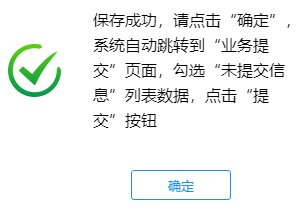 保存成功，请点击“确定”，系统自动跳转到“业务提交”页面，勾选“未提交信息”列表数据，点击“提交”按钮

确定